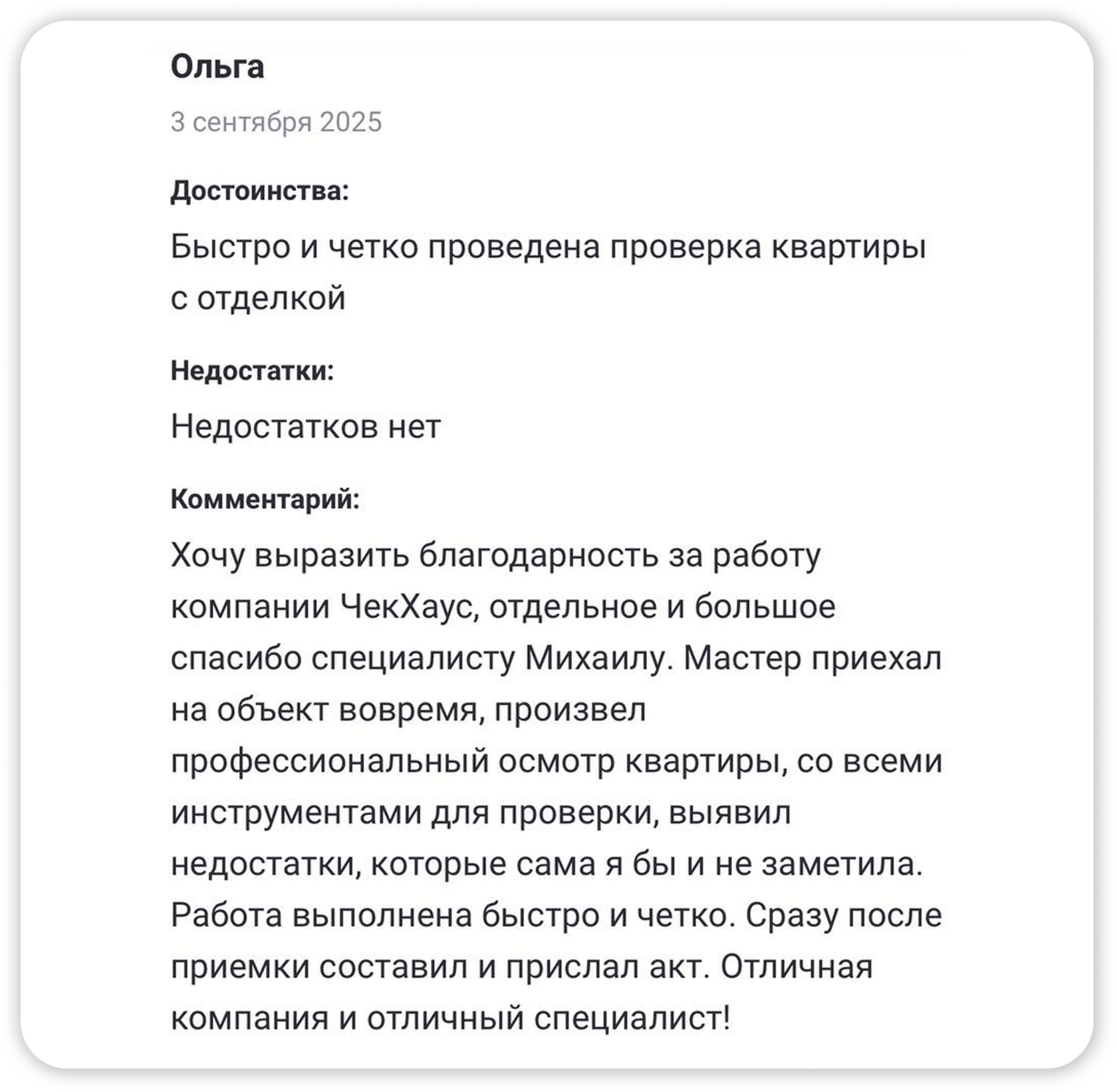 Ольга

3 сентября 2025

Достоинства:

Быстро и четко проведена проверка квартиры с отделкой

Недостатки:

Недостатков нет

Комментарий:

Хочу выразить благодарность за работу компании ЧекХаус, отдельное и большое спасибо специалисту Михаилу. Мастер приехал на объект вовремя, произвел профессиональный осмотр квартиры, со всеми инструментами для проверки, выявил недостатки, которые сама я бы и не заметила. Работа выполнена быстро и четко. Сразу после приемки составил и прислал акт. Отличная компания и отличный специалист!